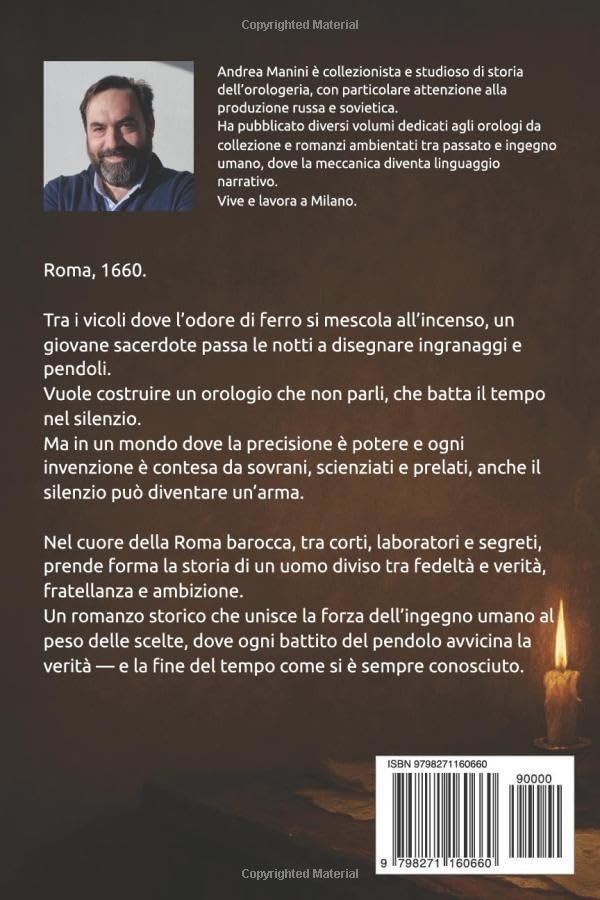 Copyrighted Material

Andrea Manini è collezionista e studioso di storia dell'orologeria, con particolare attenzione alla produzione russa e sovietica.
Ha pubblicato diversi volumi dedicati agli orologi da collezione e romanzi ambientati tra passato e ingegno umano, dove la meccanica diventa linguaggio narrativo.
Vive e lavora a Milano.

Roma, 1660.

Tra i vicoli dove l'odore di ferro si mescola all'incenso, un giovane sacerdote passa le notti a disegnare ingranaggi e pendoli.
Vuole costruire un orologio che non parli, che batta il tempo nel silenzio.
Ma in un mondo dove la precisione è potere e ogni invenzione è contesa da sovrani, scienziati e prelati, anche il silenzio può diventare un'arma.

Nel cuore della Roma barocca, tra corti, laboratori e segreti, prende forma la storia di un uomo diviso tra fedeltà e verità, fratellanza e ambizione.
Un romanzo storico che unisce la forza dell'ingegno umano al peso delle scelte, dove ogni battito del pendolo avvicina la verità — e la fine del tempo come si è sempre conosciuto.

ISBN 9798271160660

90000

9 798271 160660

Copyrighted Material